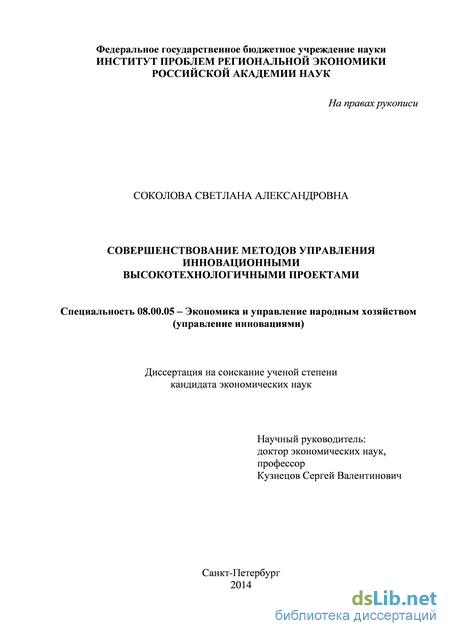 Федеральное государственное бюджетное учреждение науки
ИНСТИТУТ ПРОБЛЕМ РЕГИОНАЛЬНОЙ ЭКОНОМИКИ
РОССИЙСКОЙ АКАДЕМИИ НАУК

На правах рукописи

СОКОЛОВА СВЕТЛАНА АЛЕКСАНДРОВНА

СОВЕРШЕНСТВОВАНИЕ МЕТОДОВ УПРАВЛЕНИЯ ИННОВАЦИОННЫМИ ВЫСОКОТЕХНОЛОГИЧНЫМИ ПРОЕКТАМИ

Специальность 08.00.05 – Экономика и управление народным хозяйством (управление инновациями)

Диссертация на соискание ученой степени кандидата экономических наук

Научный руководитель:
доктор экономических наук,
профессор
Кузнецов Сергей Валентинович

Санкт-Петербург
2014

dsLib.net
библиотека диссертаций